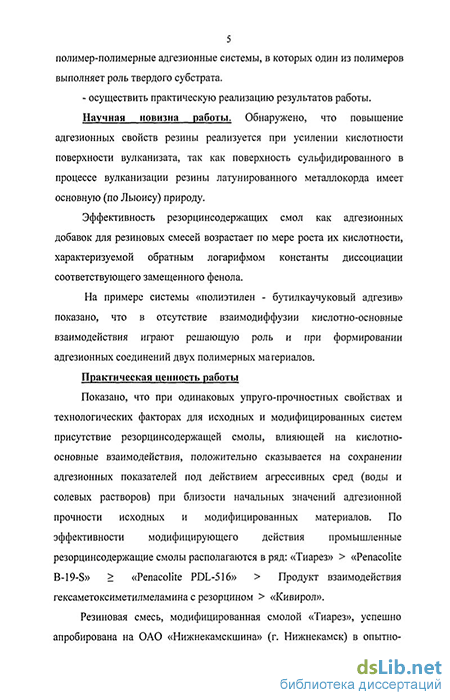 5

полимер-полимерные адгезионные системы, в которых один из полимеров выполняет роль твердого субстрата.

- осуществить практическую реализацию результатов работы.

Научная новизна работы. Обнаружено, что повышение адгезионных свойств резины реализуется при усилении кислотности поверхности вулканизата, так как поверхность сульфидированного в процессе вулканизации резины латунированного металлокорда имеет основную (по Льюису) природу.

Эффективность резорцинсодержащих смол как адгезионных добавок для резиновых смесей возрастает по мере роста их кислотности, характеризуемой обратным логарифмом константы диссоциации соответствующего замещенного фенола.

На примере системы «полиэтилен - бутилкаучуковый адгезив» показано, что в отсутствие взаимодиффузии кислотно-основные взаимодействия играют решающую роль и при формировании адгезионных соединений двух полимерных материалов.

Практическая ценность работы

Показано, что при одинаковых упруго-прочностных свойствах и технологических факторах для исходных и модифицированных систем присутствие резорцинсодержащей смолы, влияющей на кислотно-основные взаимодействия, положительно сказывается на сохранении адгезионных показателей под действием агрессивных сред (воды и солевых растворов) при близости начальных значений адгезионной прочности исходных и модифицированных материалов. По эффективности модифицирующего действия промышленные резорцинсодержащие смолы располагаются в ряд: «Тиарез» > «Penacolite B-19-S» ≥ «Penacolite PDL-516» > Продукт взаимодействия гексаметоксиметилмеламина с резорцином > «Кивирол».

Резиновая смесь, модифицированная смолой «Тиарез», успешно апробирована на ОАО «Нижнекамскшина» (г. Нижнекамск) в опытно-

dsLib.net
библиотека диссертаций